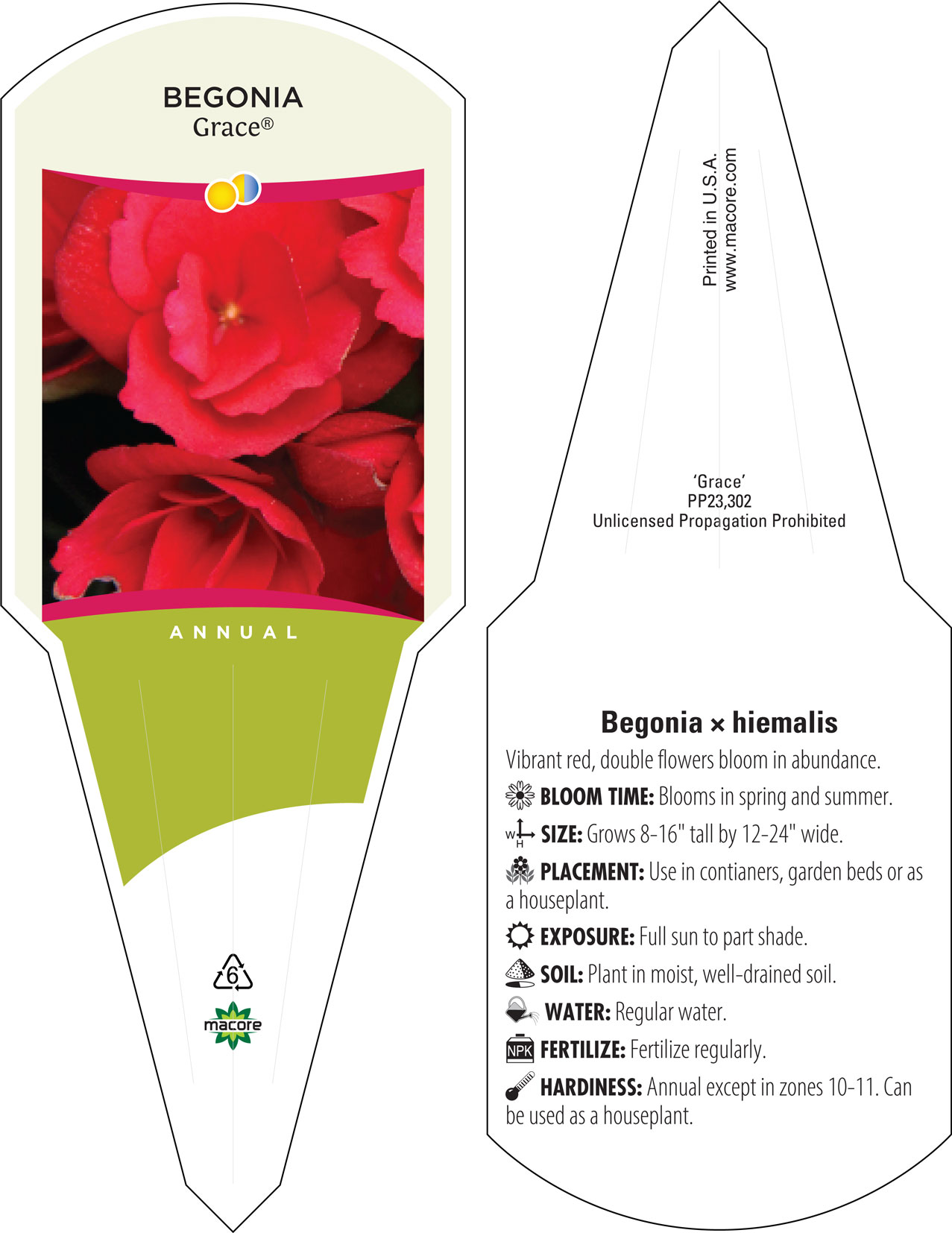 BEGONIA
Grace®

ANNUAL

6

macore

Printed in U.S.A.
www.macore.com

'Grace'
PP23,302
Unlicensed Propagation Prohibited

Begonia × hiemalis

Vibrant red, double flowers bloom in abundance.

BLOOM TIME: Blooms in spring and summer.

W H SIZE: Grows 8-16" tall by 12-24" wide.

PLACEMENT: Use in contianers, garden beds or as a houseplant.

EXPOSURE: Full sun to part shade.

SOIL: Plant in moist, well-drained soil.

WATER: Regular water.

NPK FERTILIZE: Fertilize regularly.

HARDINESS: Annual except in zones 10-11. Can be used as a houseplant.